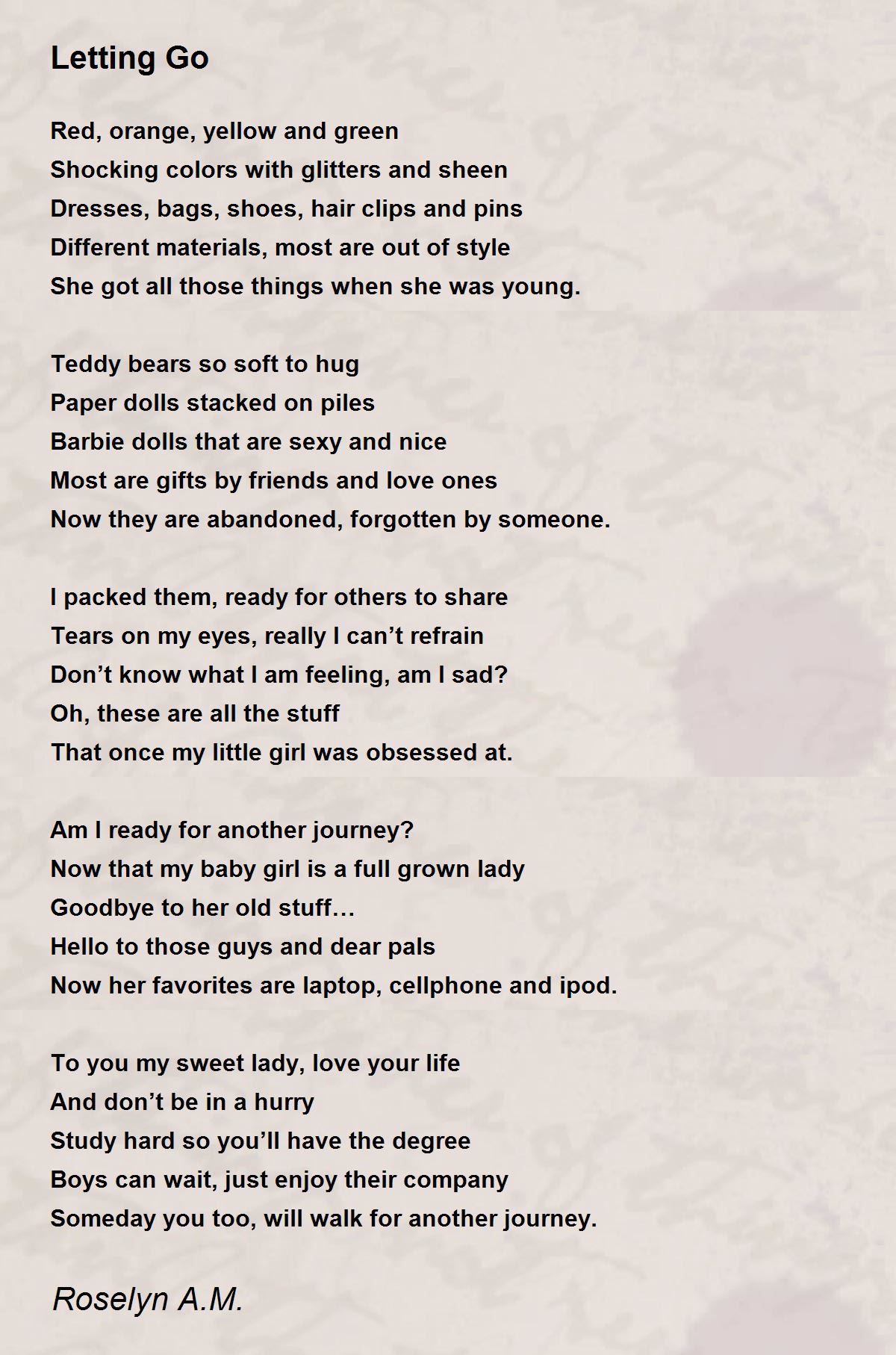 Letting Go

Red, orange, yellow and green
Shocking colors with glitters and sheen
Dresses, bags, shoes, hair clips and pins
Different materials, most are out of style
She got all those things when she was young.

Teddy bears so soft to hug
Paper dolls stacked on piles
Barbie dolls that are sexy and nice
Most are gifts by friends and love ones
Now they are abandoned, forgotten by someone.

I packed them, ready for others to share
Tears on my eyes, really I can’t refrain
Don’t know what I am feeling, am I sad?
Oh, these are all the stuff
That once my little girl was obsessed at.

Am I ready for another journey?
Now that my baby girl is a full grown lady
Goodbye to her old stuff…
Hello to those guys and dear pals
Now her favorites are laptop, cellphone and ipod.

To you my sweet lady, love your life
And don’t be in a hurry
Study hard so you’ll have the degree
Boys can wait, just enjoy their company
Someday you too, will walk for another journey.

Roselyn A.M.